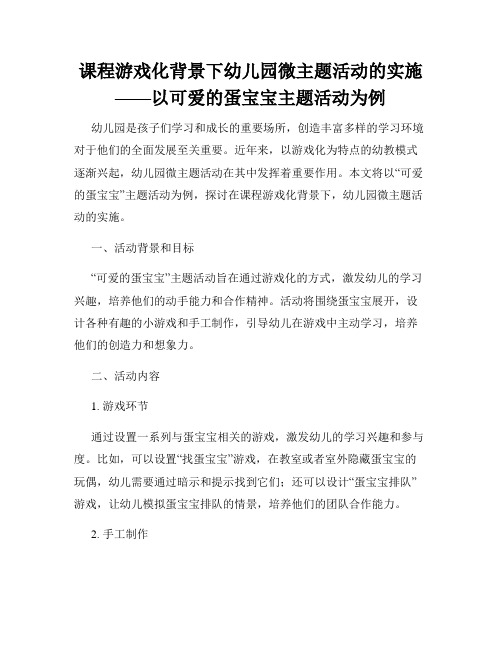 课程游戏化背景下幼儿园微主题活动的实施——以可爱的蛋宝宝主题活动为例

幼儿园是孩子们学习和成长的重要场所，创造丰富多样的学习环境对于他们的全面发展至关重要。近年来，以游戏化为特点的幼教模式逐渐兴起，幼儿园微主题活动在其中发挥着重要作用。本文将以“可爱的蛋宝宝”主题活动为例，探讨在课程游戏化背景下，幼儿园微主题活动的实施。

一、活动背景和目标

“可爱的蛋宝宝”主题活动旨在通过游戏化的方式，激发幼儿的学习兴趣，培养他们的动手能力和合作精神。活动将围绕蛋宝宝展开，设计各种有趣的小游戏和手工制作，引导幼儿在游戏中主动学习，培养他们的创造力和想象力。

二、活动内容

1. 游戏环节

通过设置一系列与蛋宝宝相关的游戏，激发幼儿的学习兴趣和参与度。比如，可以设置“找蛋宝宝”游戏，在教室或者室外隐藏蛋宝宝的玩偶，幼儿需要通过暗示和提示找到它们；还可以设计“蛋宝宝排队”游戏，让幼儿模拟蛋宝宝排队的情景，培养他们的团队合作能力。

2. 手工制作